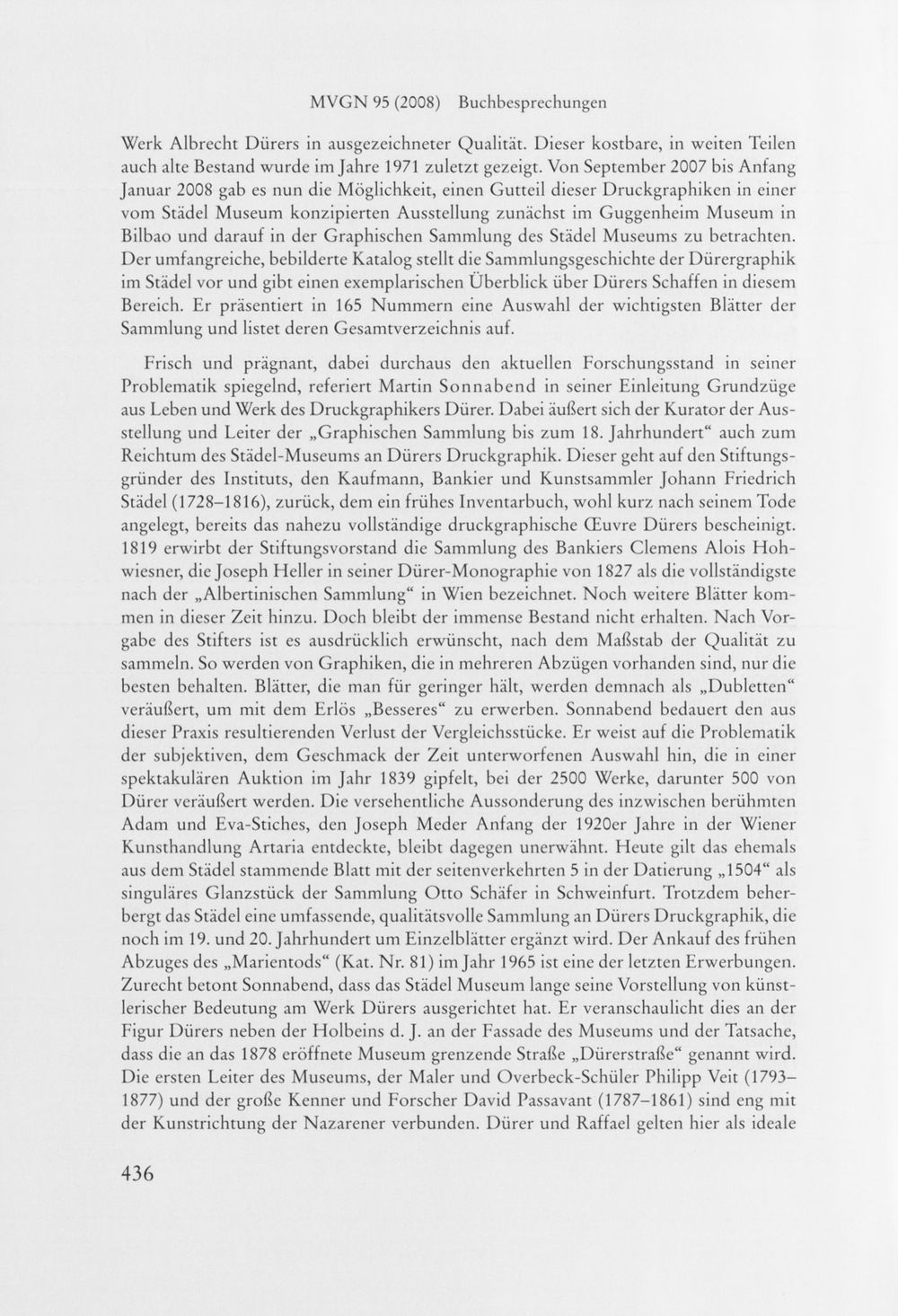 MVGN 95 (2008) Buchbesprechungen

Werk Albrecht Dürers in ausgezeichneter Qualität. Dieser kostbare, in weiten Teilen auch alte Bestand wurde im Jahre 1971 zuletzt gezeigt. Von September 2007 bis Anfang Januar 2008 gab es nun die Möglichkeit, einen Gutteil dieser Druckgraphiken in einer vom Städel Museum konzipierten Ausstellung zunächst im Guggenheim Museum in Bilbao und darauf in der Graphischen Sammlung des Städel Museums zu betrachten. Der umfangreiche, bebilderte Katalog stellt die Sammlungsgeschichte der Dürergraphik im Städel vor und gibt einen exemplarischen Überblick über Dürers Schaffen in diesem Bereich. Er präsentiert in 165 Nummern eine Auswahl der wichtigsten Blätter der Sammlung und listet deren Gesamtverzeichnis auf.

Frisch und prägnant, dabei durchaus den aktuellen Forschungsstand in seiner Problematik spiegelnd, referiert Martin Sonnabend in seiner Einleitung Grundzüge aus Leben und Werk des Druckgraphikers Dürer. Dabei äußert sich der Kurator der Ausstellung und Leiter der „Graphischen Sammlung bis zum 18. Jahrhundert“ auch zum Reichtum des Städel-Museums an Dürers Druckgraphik. Dieser geht auf den Stiftungsgründer des Instituts, den Kaufmann, Bankier und Kunstsammler Johann Friedrich Städel (1728–1816), zurück, dem ein frühes Inventarbuch, wohl kurz nach seinem Tode angelegt, bereits das nahezu vollständige druckgraphische Œuvre Dürers bescheinigt. 1819 erwirbt der Stiftungsvorstand die Sammlung des Bankiers Clemens Alois Hohwiesner, die Joseph Heller in seiner Dürer-Monographie von 1827 als die vollständigste nach der „Albertinischen Sammlung“ in Wien bezeichnet. Noch weitere Blätter kommen in dieser Zeit hinzu. Doch bleibt der immense Bestand nicht erhalten. Nach Vorgabe des Stifters ist es ausdrücklich erwünscht, nach dem Maßstab der Qualität zu sammeln. So werden von Graphiken, die in mehreren Abzügen vorhanden sind, nur die besten behalten. Blätter, die man für geringer hält, werden demnach als „Dubletten“ veräußert, um mit dem Erlös „Besseres“ zu erwerben. Sonnabend bedauert den aus dieser Praxis resultierenden Verlust der Vergleichsstücke. Er weist auf die Problematik der subjektiven, dem Geschmack der Zeit unterworfenen Auswahl hin, die in einer spektakulären Auktion im Jahr 1839 gipfelt, bei der 2500 Werke, darunter 500 von Dürer veräußert werden. Die versehentliche Aussonderung des inzwischen berühmten Adam und Eva-Stiches, den Joseph Meder Anfang der 1920er Jahre in der Wiener Kunsthandlung Artaria entdeckte, bleibt dagegen unerwähnt. Heute gilt das ehemals aus dem Städel stammende Blatt mit der seitenverkehrten 5 in der Datierung „1504“ als singuläres Glanzstück der Sammlung Otto Schäfer in Schweinfurt. Trotzdem beherbergt das Städel eine umfassende, qualitätsvolle Sammlung an Dürers Druckgraphik, die noch im 19. und 20. Jahrhundert um Einzelblätter ergänzt wird. Der Ankauf des frühen Abzuges des „Marientods“ (Kat. Nr. 81) im Jahr 1965 ist eine der letzten Erwerbungen. Zurecht betont Sonnabend, dass das Städel Museum lange seine Vorstellung von künstlerischer Bedeutung am Werk Dürers ausgerichtet hat. Er veranschaulicht dies an der Figur Dürers neben der Holbeins d. J. an der Fassade des Museums und der Tatsache, dass die an das 1878 eröffnete Museum grenzende Straße „Dürerstraße“ genannt wird. Die ersten Leiter des Museums, der Maler und Overbeck-Schüler Philipp Veit (1793–1877) und der große Kenner und Forscher David Passavant (1787–1861) sind eng mit der Kunstrichtung der Nazarener verbunden. Dürer und Raffael gelten hier als ideale

436